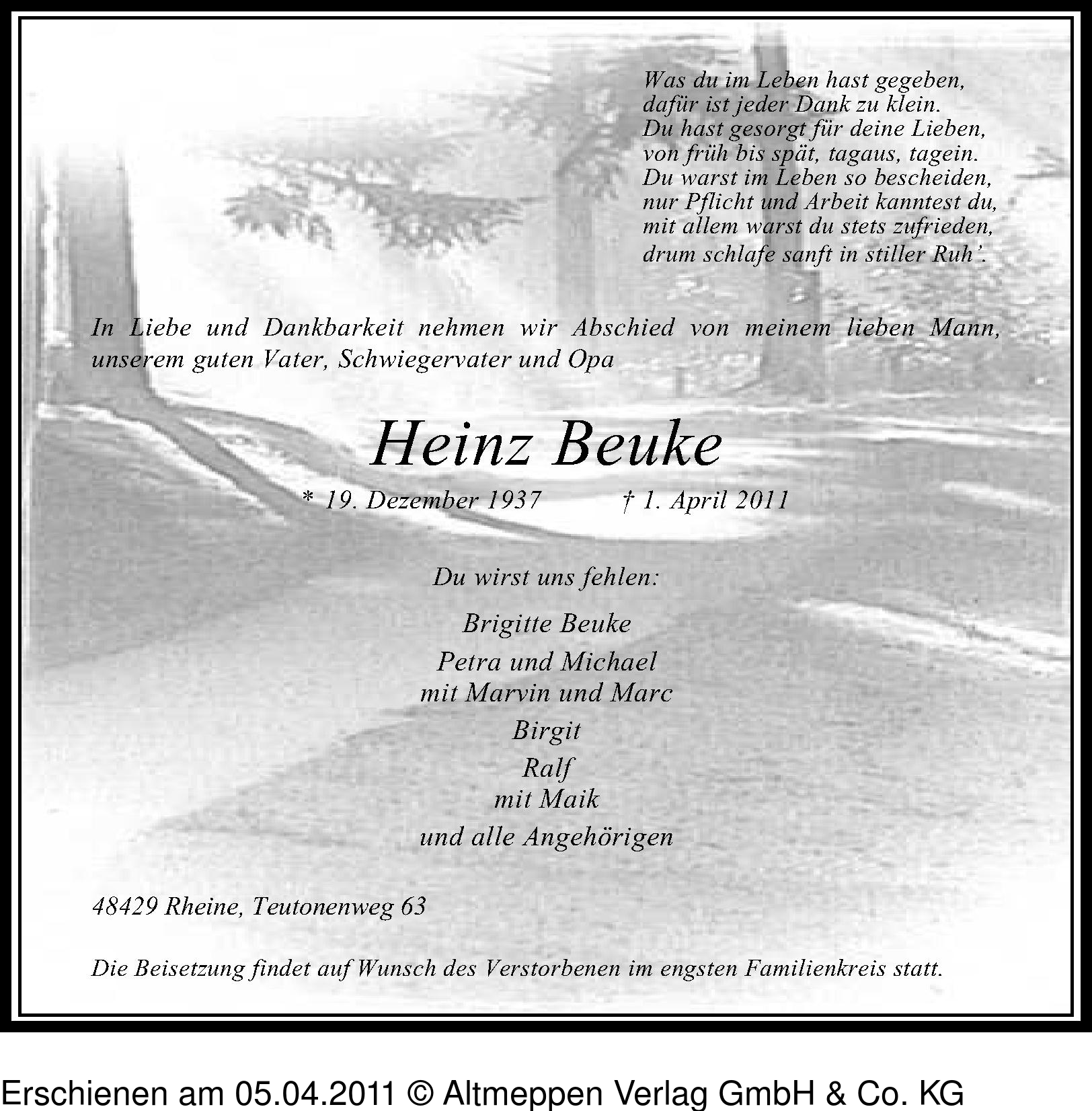 Was du im Leben hast gegeben,
dafür ist jeder Dank zu klein.
Du hast gesorgt für deine Lieben,
von früh bis spät, tagaus, tagein.
Du warst im Leben so bescheiden,
nur Pflicht und Arbeit kanntest du,
mit allem warst du stets zufrieden,
drum schlafe sanft in stiller Ruh'.

In Liebe und Dankbarkeit nehmen wir Abschied von meinem lieben Mann, unserem guten Vater, Schwiegervater und Opa

Heinz Beuke

* 19. Dezember 1937 † 1. April 2011

Du wirst uns fehlen:

Brigitte Beuke

Petra und Michael
mit Marvin und Marc

Birgit

Ralf
mit Maik

und alle Angehörigen

48429 Rheine, Teutonenweg 63

Die Beisetzung findet auf Wunsch des Verstorbenen im engsten Familienkreis statt.

Erschienen am 05.04.2011 © Altmeppen Verlag GmbH & Co. KG